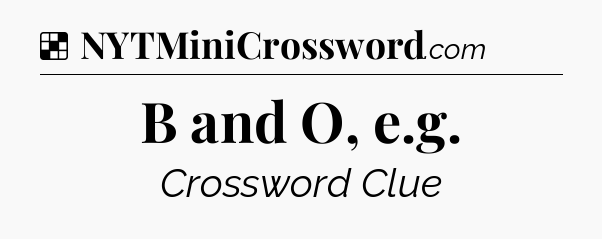 NYTMiniCrossword.com

B and O, e.g.

Crossword Clue